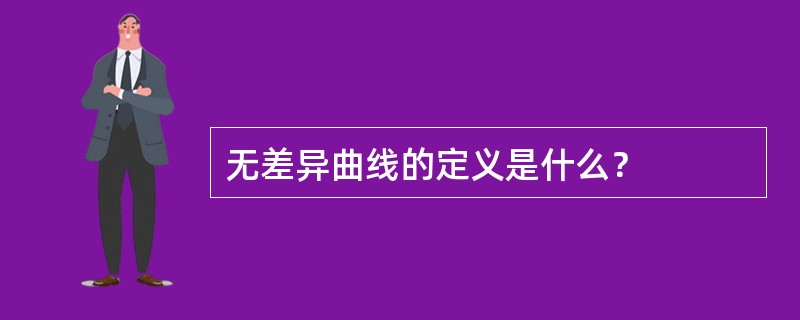 无差异曲线的定义是什么？